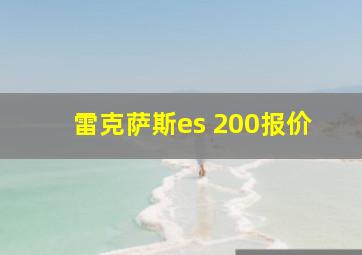 雷克萨斯es 200报价